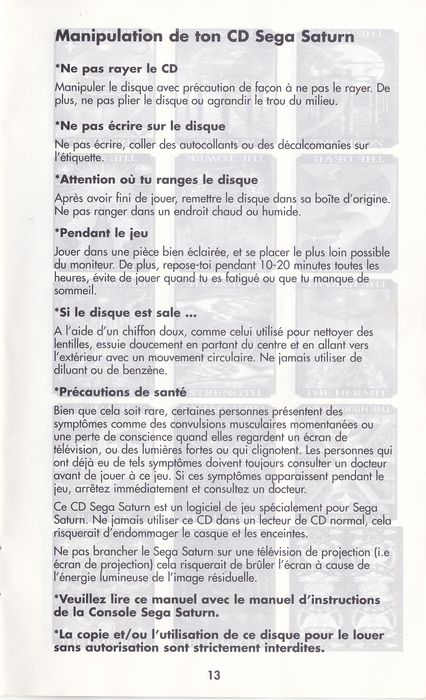 Manipulation de ton CD Sega Saturn

*Ne pas rayer le CD

Manipuler le disque avec précaution de façon à ne pas le rayer. De plus, ne pas plier le disque ou agrandir le trou du milieu.

*Ne pas écrire sur le disque

Ne pas écrire, coller des autocollants ou des décalcomanies sur l'étiquette.

*Attention où tu ranges le disque

Après avoir fini de jouer, remettre le disque dans sa boîte d'origine. Ne pas ranger dans un endroit chaud ou humide.

*Pendant le jeu

Jouer dans une pièce bien éclairée, et se placer le plus loin possible du moniteur. De plus, repose-toi pendant 10-20 minutes toutes les heures, évite de jouer quand tu es fatigué ou que tu manque de sommeil.

*Si le disque est sale ...

A l'aide d'un chiffon doux, comme celui utilisé pour nettoyer des lentilles, essuie doucement en partant du centre et en allant vers l'extérieur avec un mouvement circulaire. Ne jamais utiliser de diluant ou de benzène.

*Précautions de santé

Bien que cela soit rare, certaines personnes présentent des symptômes comme des convulsions musculaires momentanées ou une perte de conscience quand elles regardent un écran de télévision, ou des lumières fortes ou qui clignotent. Les personnes qui ont déjà eu de tels symptômes doivent toujours consulter un docteur avant de jouer à ce jeu. Si ces symptômes apparaissent pendant le jeu, arrêtez immédiatement et consultez un docteur.

Ce CD Sega Saturn est un logiciel de jeu spécialement pour Sega Saturn. Ne jamais utiliser ce CD dans un lecteur de CD normal, cela risquerait d'endommager le casque et les enceintes.

Ne pas brancher le Sega Saturn sur une télévision de projection (i.e écran de projection) cela risquerait de brûler l'écran à cause de l'énergie lumineuse de l'image résiduelle.

*Veuillez lire ce manuel avec le manuel d'instructions de la Console Sega Saturn.

*La copie et/ou l'utilisation de ce disque pour le louer sans autorisation sont strictement interdites.

13